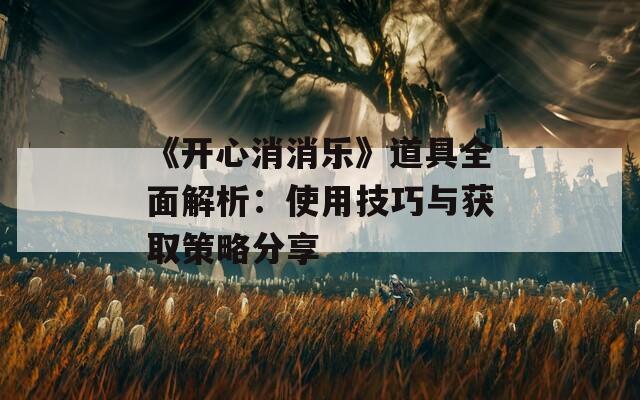 《开心消消乐》道具全面解析：使用技巧与获取策略分享